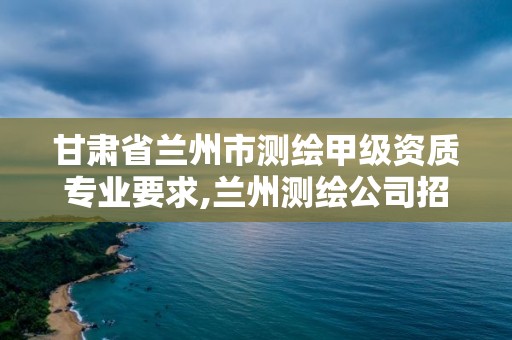 甘肃省兰州市测绘甲级资质专业要求,兰州测绘公司招